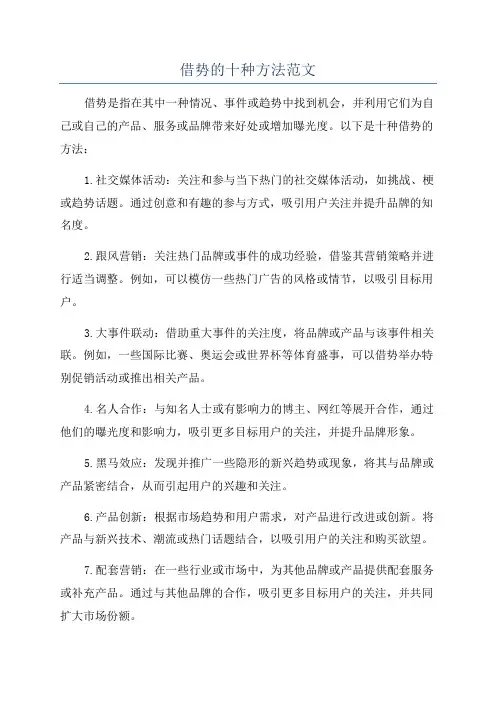 借势的十种方法范文

借势是指在其中一种情况、事件或趋势中找到机会，并利用它们为自己或自己的产品、服务或品牌带来好处或增加曝光度。以下是十种借势的方法：

1.社交媒体活动：关注和参与当下热门的社交媒体活动，如挑战、梗或趋势话题。通过创意和有趣的参与方式，吸引用户关注并提升品牌的知名度。

2.跟风营销：关注热门品牌或事件的成功经验，借鉴其营销策略并进行适当调整。例如，可以模仿一些热门广告的风格或情节，以吸引目标用户。

3.大事件联动：借助重大事件的关注度，将品牌或产品与该事件相关联。例如，一些国际比赛、奥运会或世界杯等体育盛事，可以借势举办特别促销活动或推出相关产品。

4.名人合作：与知名人士或有影响力的博主、网红等展开合作，通过他们的曝光度和影响力，吸引更多目标用户的关注，并提升品牌形象。

5.黑马效应：发现并推广一些隐形的新兴趋势或现象，将其与品牌或产品紧密结合，从而引起用户的兴趣和关注。

6.产品创新：根据市场趋势和用户需求，对产品进行改进或创新。将产品与新兴技术、潮流或热门话题结合，以吸引用户的关注和购买欲望。

7.配套营销：在一些行业或市场中，为其他品牌或产品提供配套服务或补充产品。通过与其他品牌的合作，吸引更多目标用户的关注，并共同扩大市场份额。